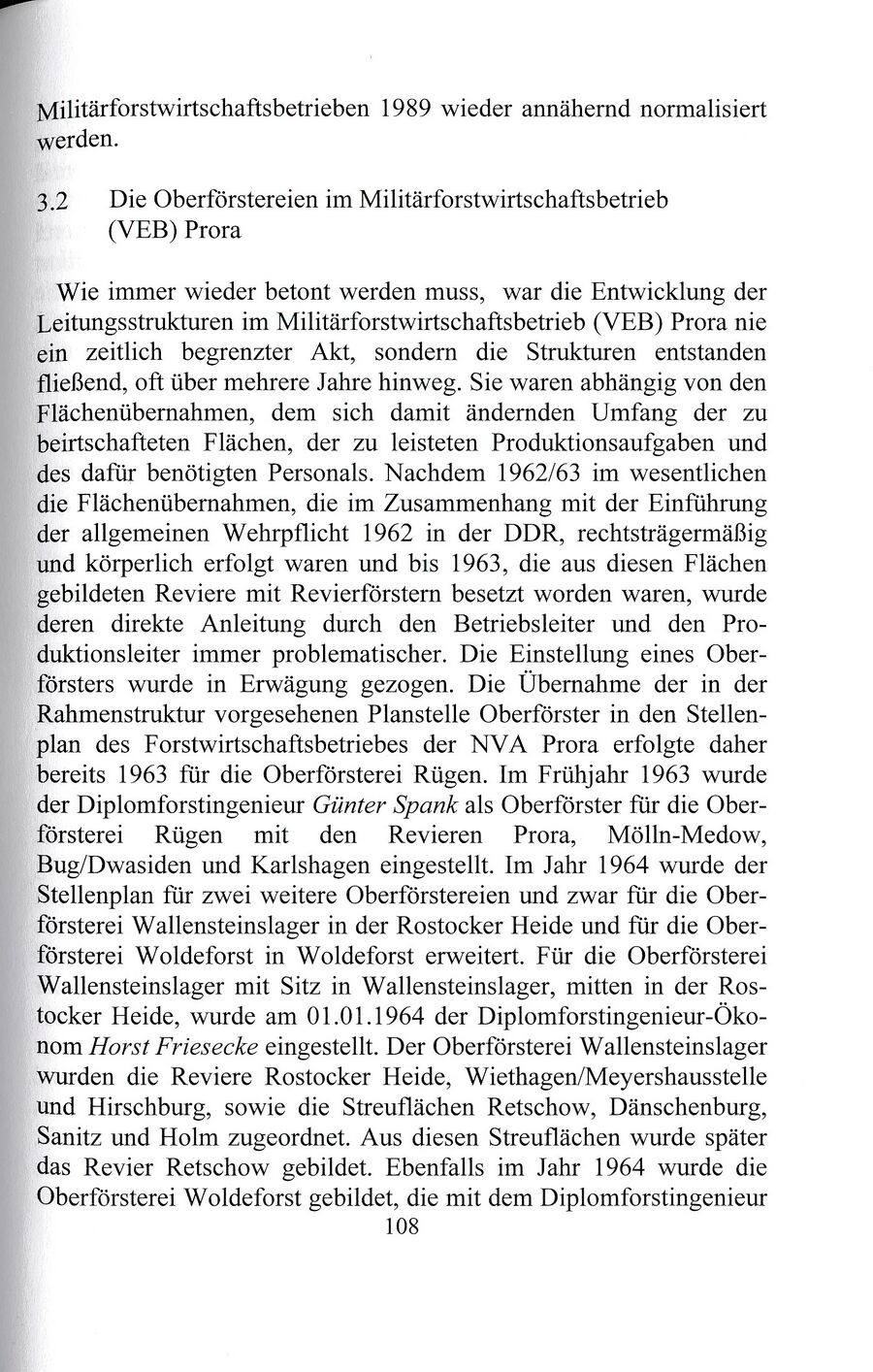 Militärforstwirtschaftsbetrieben 1989 wieder annähernd normalisiert werden.

3.2 Die Oberförstereien im Militärforstwirtschaftsbetrieb (VEB) Prora

Wie immer wieder betont werden muss, war die Entwicklung der Leitungsstrukturen im Militärforstwirtschaftsbetrieb (VEB) Prora nie ein zeitlich begrenzter Akt, sondern die Strukturen entstanden fließend, oft über mehrere Jahre hinweg. Sie waren abhängig von den Flächenübernahmen, dem sich damit ändernden Umfang der zu beirtschafteten Flächen, der zu leisteten Produktionsaufgaben und des dafür benötigten Personals. Nachdem 1962/63 im wesentlichen die Flächenübernahmen, die im Zusammenhang mit der Einführung der allgemeinen Wehrpflicht 1962 in der DDR, rechtsträgermäßig und körperlich erfolgt waren und bis 1963, die aus diesen Flächen gebildeten Reviere mit Revierförstern besetzt worden waren, wurde deren direkte Anleitung durch den Betriebsleiter und den Produktionsleiter immer problematischer. Die Einstellung eines Oberförsters wurde in Erwägung gezogen. Die Übernahme der in der Rahmenstruktur vorgesehenen Planstelle Oberförster in den Stellenplan des Forstwirtschaftsbetriebes der NVA Prora erfolgte daher bereits 1963 für die Oberförsterei Rügen. Im Frühjahr 1963 wurde der Diplomforstingenieur Günter Spank als Oberförster für die Oberförsterei Rügen mit den Revieren Prora, Mölln-Medow, Bug/Dwasiden und Karlshagen eingestellt. Im Jahr 1964 wurde der Stellenplan für zwei weitere Oberförstereien und zwar für die Oberförsterei Wallensteinslager in der Rostocker Heide und für die Oberförsterei Woldeforst in Woldeforst erweitert. Für die Oberförsterei Wallensteinslager mit Sitz in Wallensteinslager, mitten in der Rostocker Heide, wurde am 01.01.1964 der Diplomforstingenieur-Ökonom Horst Friesecke eingestellt. Der Oberförsterei Wallensteinslager wurden die Reviere Rostocker Heide, Wiethagen/Meyershausstelle und Hirschburg, sowie die Streuflächen Retschow, Dänschenburg, Sanitz und Holm zugeordnet. Aus diesen Streuflächen wurde später das Revier Retschow gebildet. Ebenfalls im Jahr 1964 wurde die Oberförsterei Woldeforst gebildet, die mit dem Diplomforstingenieur

108